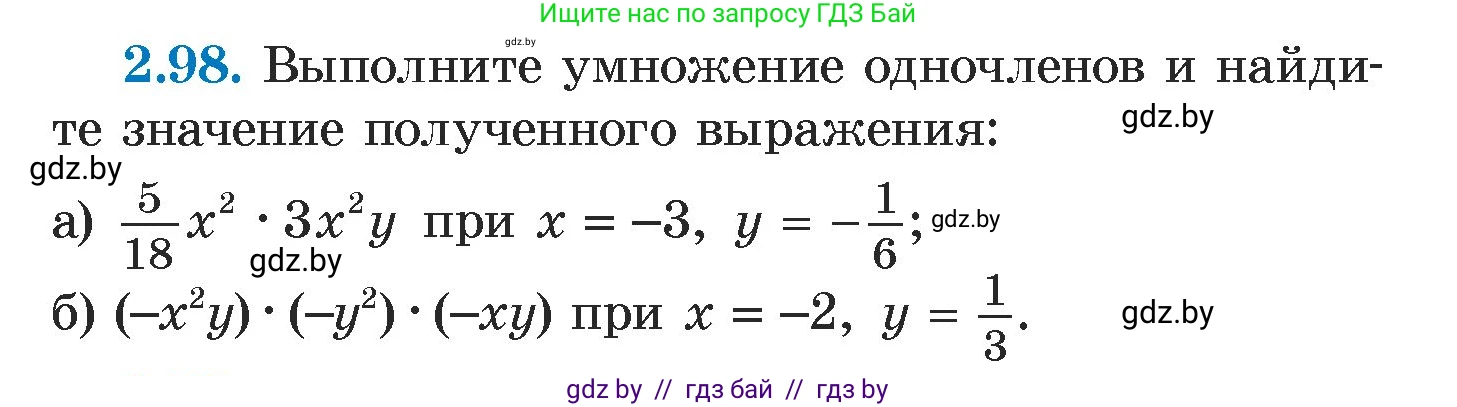 Ищите нас по запросу ГДЗ Бай

gdz.by

**2.98.** Выполните умножение одночленов и найдите значение полученного выражения:

gdz.by

gdz.by

а) $\frac{5}{18}x^2 \cdot 3x^2y$ при $x = -3$, $y = -\frac{1}{6}$; gdz.by

gdz.by

б) $(-x^2y) \cdot (-y^2) \cdot (-xy)$ при $x = -2$, $y = \frac{1}{3}$.

gdz.by

gdz by // гдз бай // гдз by